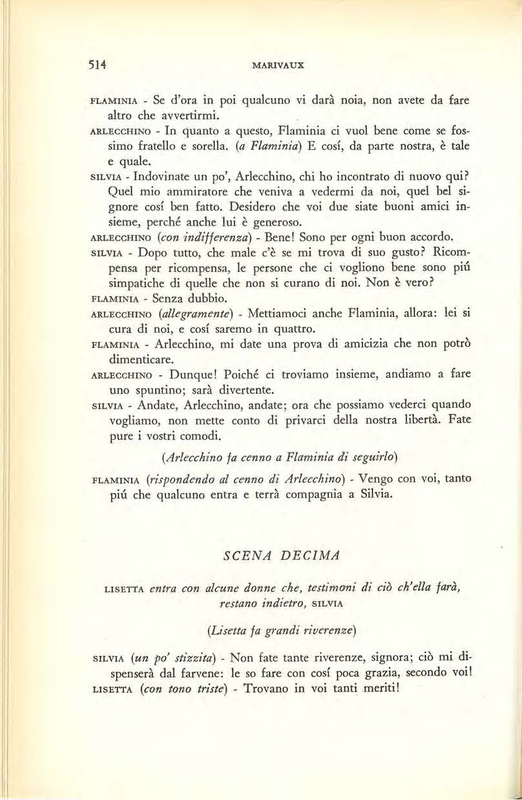 514 MARIVAUX

FLAMINIA - Se d'ora in poi qualcuno vi darà noia, non avete da fare altro che avvertirmi.

ARLECCHINO - In quanto a questo, Flaminia ci vuol bene come se fossimo fratello e sorella. (a Flaminia) E cosí, da parte nostra, è tale e quale.

SILVIA - Indovinate un po', Arlecchino, chi ho incontrato di nuovo qui? Quel mio ammiratore che veniva a vedermi da noi, quel bel signore cosí ben fatto. Desidero che voi due siate buoni amici insieme, perché anche lui è generoso.

ARLECCHINO (con indifferenza) - Bene! Sono per ogni buon accordo.

SILVIA - Dopo tutto, che male c'è se mi trova di suo gusto? Ricompensa per ricompensa, le persone che ci vogliono bene sono piú simpatiche di quelle che non si curano di noi. Non è vero?

FLAMINIA - Senza dubbio.

ARLECCHINO (allegramente) - Mettiamoci anche Flaminia, allora: lei si cura di noi, e cosí saremo in quattro.

FLAMINIA - Arlecchino, mi date una prova di amicizia che non potrò dimenticare.

ARLECCHINO - Dunque! Poiché ci troviamo insieme, andiamo a fare uno spuntino; sarà divertente.

SILVIA - Andate, Arlecchino, andate; ora che possiamo vederci quando vogliamo, non mette conto di privarci della nostra libertà. Fate pure i vostri comodi.

(Arlecchino fa cenno a Flaminia di seguirlo)

FLAMINIA (rispondendo al cenno di Arlecchino) - Vengo con voi, tanto piú che qualcuno entra e terrà compagnia a Silvia.

SCENA DECIMA

LISETTA entra con alcune donne che, testimoni di ciò ch'ella farà, restano indietro, SILVIA

(Lisetta fa grandi riverenze)

SILVIA (un po' stizzita) - Non fate tante riverenze, signora; ciò mi dispenserà dal farvene: le so fare con cosí poca grazia, secondo voi!

LISETTA (con tono triste) - Trovano in voi tanti meriti!